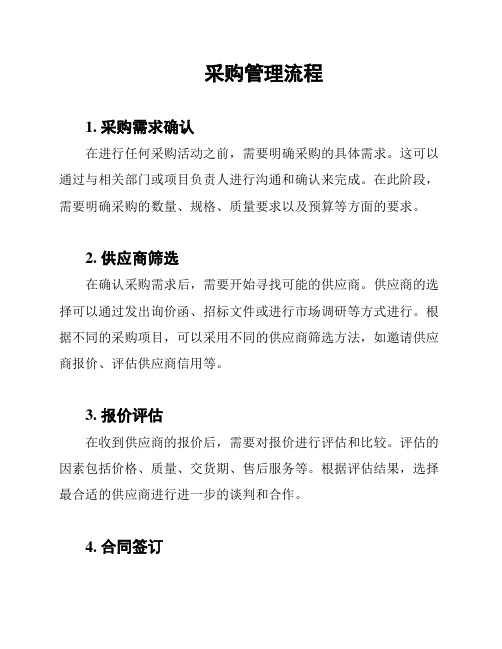 采购管理流程

1. 采购需求确认

在进行任何采购活动之前，需要明确采购的具体需求。这可以通过与相关部门或项目负责人进行沟通和确认来完成。在此阶段，需要明确采购的数量、规格、质量要求以及预算等方面的要求。

2. 供应商筛选

在确认采购需求后，需要开始寻找可能的供应商。供应商的选择可以通过发出询价函、招标文件或进行市场调研等方式进行。根据不同的采购项目，可以采用不同的供应商筛选方法，如邀请供应商报价、评估供应商信用等。

3. 报价评估

在收到供应商的报价后，需要对报价进行评估和比较。评估的因素包括价格、质量、交货期、售后服务等。根据评估结果，选择最合适的供应商进行进一步的谈判和合作。

4. 合同签订